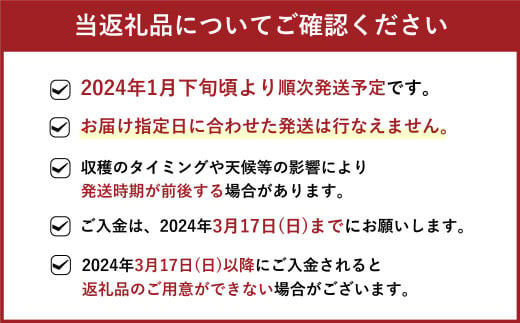 当返礼品についてご確認ください

2024年1月下旬頃より順次発送予定です。

お届け指定日に合わせた発送は行なえません。

収穫のタイミングや天候等の影響により発送時期が前後する場合があります。

ご入金は、2024年3月17日(日)までにお願いします。

2024年3月17日(日)以降にご入金されると返礼品のご用意ができない場合がございます。